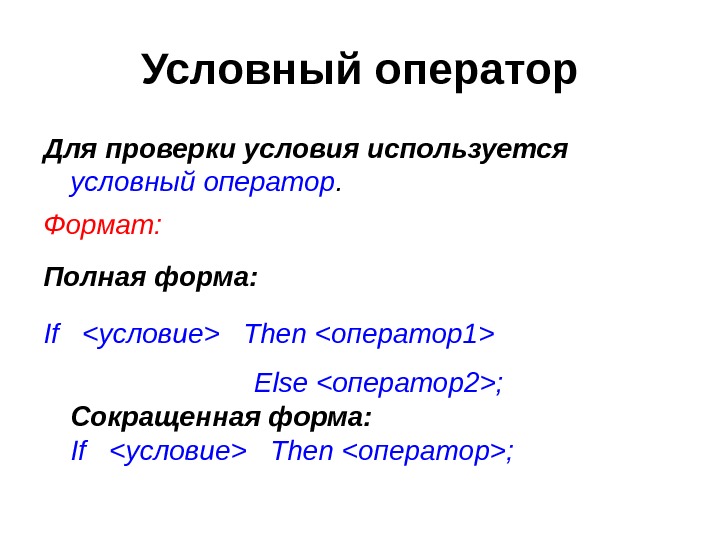 Условный оператор

Для проверки условия используется условный оператор.

Формат:

Полная форма:

If <условие> Then <оператор1>

Else <оператор2>;

Сокращенная форма:

If <условие> Then <оператор>;